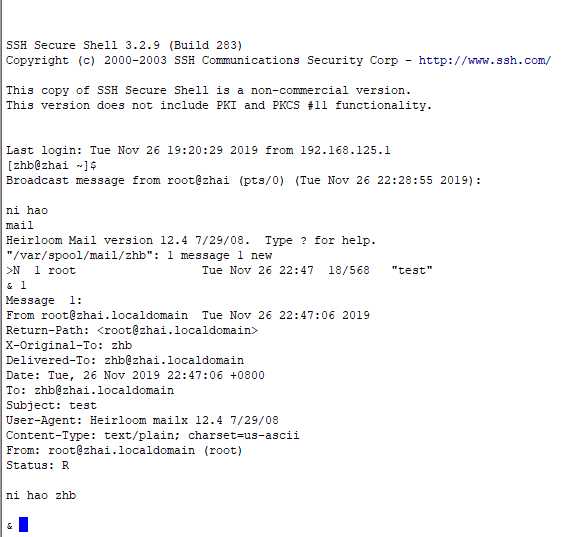 SSH Secure Shell 3.2.9 (Build 283)
Copyright (c) 2000-2003 SSH Communications Security Corp - http://www.ssh.com/

This copy of SSH Secure Shell is a non-commercial version.
This version does not include PKI and PKCS #11 functionality.

Last login: Tue Nov 26 19:20:29 2019 from 192.168.125.1
[zhb@zhai ~]$
Broadcast message from root@zhai (pts/0) (Tue Nov 26 22:28:55 2019):

ni hao
mail
Heirloom Mail version 12.4 7/29/08.  Type ? for help.
"/var/spool/mail/zhb": 1 message 1 new
>N  1 root                  Tue Nov 26 22:47  18/568   "test"
& 1
Message  1:
From root@zhai.localdomain  Tue Nov 26 22:47:06 2019
Return-Path: <root@zhai.localdomain>
X-Original-To: zhb
Delivered-To: zhb@zhai.localdomain
Date: Tue, 26 Nov 2019 22:47:06 +0800
To: zhb@zhai.localdomain
Subject: test
User-Agent: Heirloom mailx 12.4 7/29/08
Content-Type: text/plain; charset=us-ascii
From: root@zhai.localdomain (root)
Status: R

ni hao zhb

&